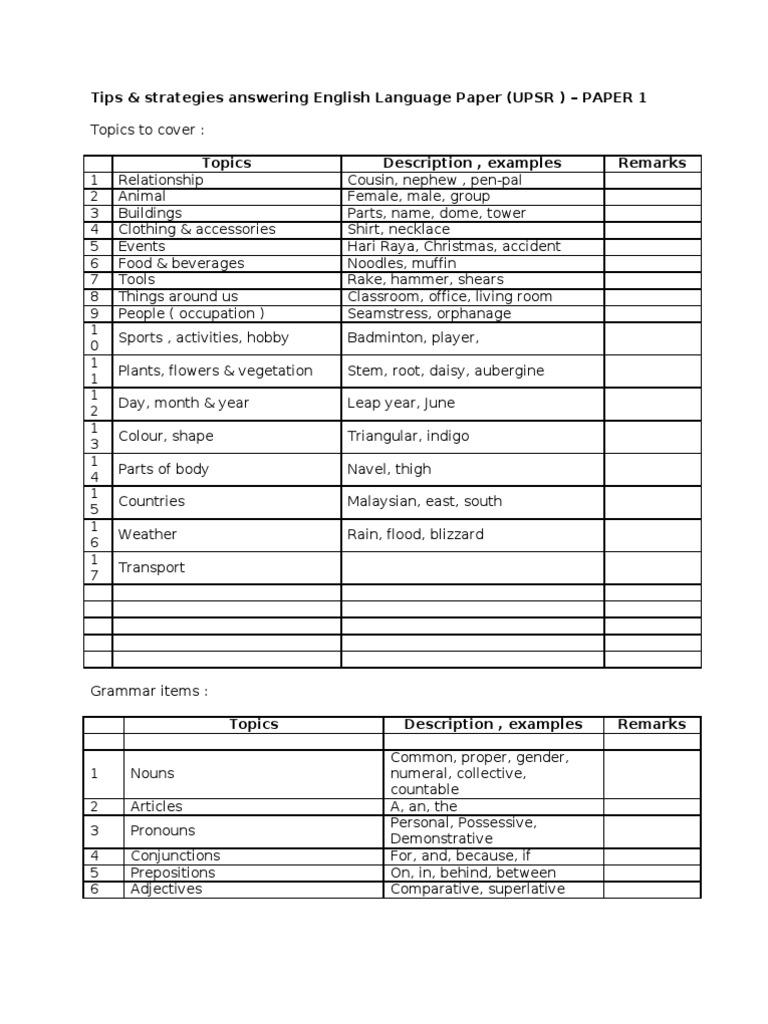 Tips & strategies answering English Language Paper (UPSR ) – PAPER 1

Topics to cover :

| | Topics | Description , examples | Remarks |
|---|---|---|---|
| 1 | Relationship | Cousin, nephew , pen-pal | |
| 2 | Animal | Female, male, group | |
| 3 | Buildings | Parts, name, dome, tower | |
| 4 | Clothing & accessories | Shirt, necklace | |
| 5 | Events | Hari Raya, Christmas, accident | |
| 6 | Food & beverages | Noodles, muffin | |
| 7 | Tools | Rake, hammer, shears | |
| 8 | Things around us | Classroom, office, living room | |
| 9 | People ( occupation ) | Seamstress, orphanage | |
| 10 | Sports , activities, hobby | Badminton, player, | |
| 11 | Plants, flowers & vegetation | Stem, root, daisy, aubergine | |
| 12 | Day, month & year | Leap year, June | |
| 13 | Colour, shape | Triangular, indigo | |
| 14 | Parts of body | Navel, thigh | |
| 15 | Countries | Malaysian, east, south | |
| 16 | Weather | Rain, flood, blizzard | |
| 17 | Transport | | |
| | | | |
| | | | |
| | | | |
| | | | |
| | | | |

Grammar items :

| | Topics | Description , examples | Remarks |
|---|---|---|---|
| | | | |
| 1 | Nouns | Common, proper, gender, numeral, collective, countable | |
| 2 | Articles | A, an, the | |
| 3 | Pronouns | Personal, Possessive, Demonstrative | |
| 4 | Conjunctions | For, and, because, if | |
| 5 | Prepositions | On, in, behind, between | |
| 6 | Adjectives | Comparative, superlative | |